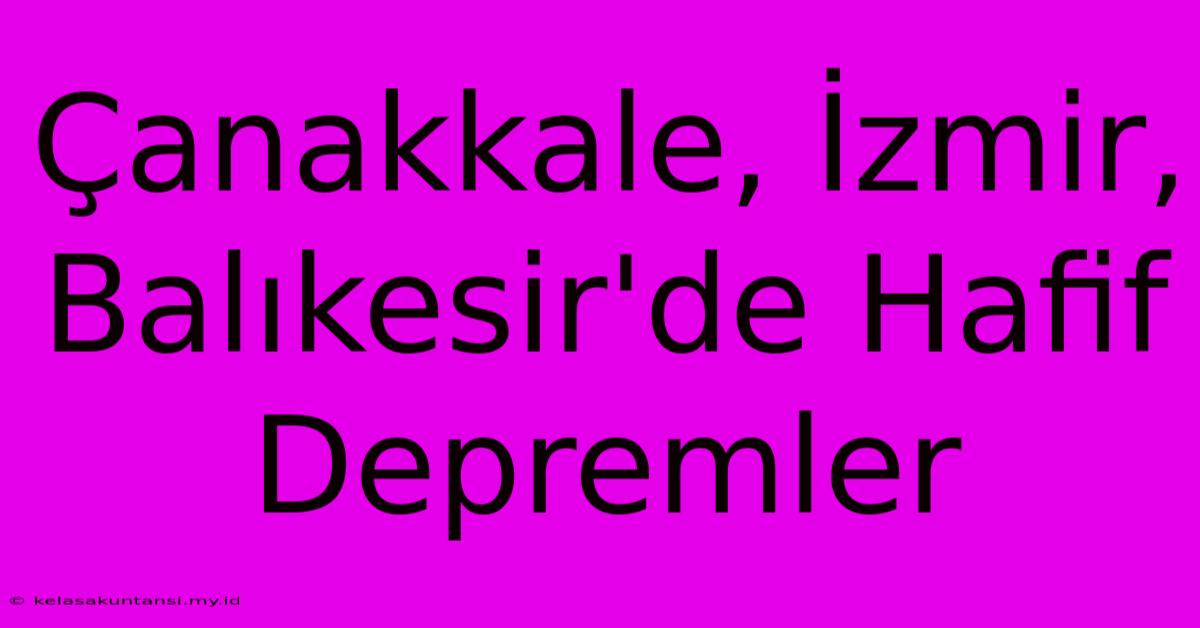 Çanakkale, İzmir, Balıkesir'de Hafif Depremler

© kelasakuntansi.my.id